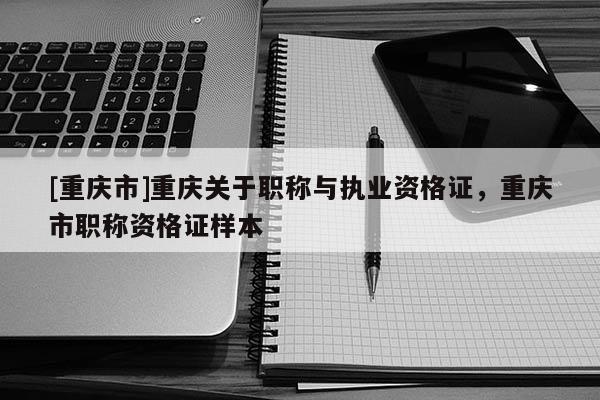 [重庆市]重庆关于职称与执业资格证，重庆市职称资格证样本